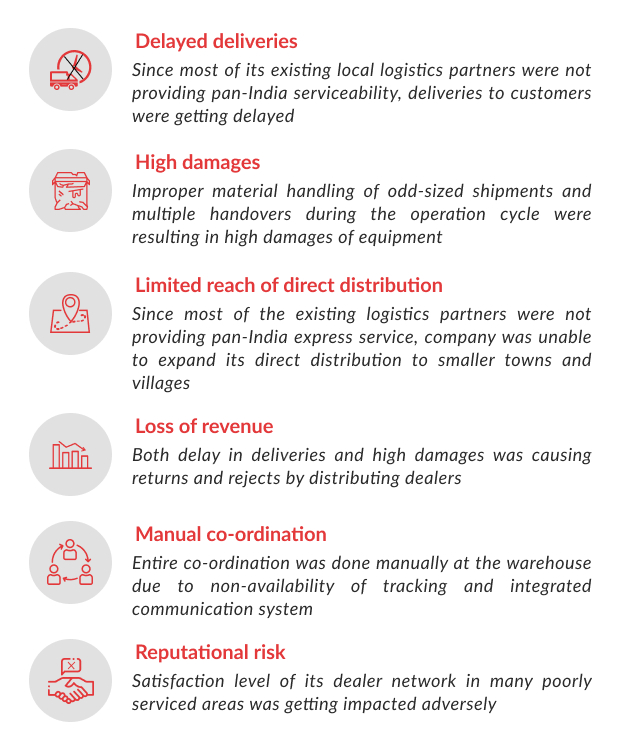 Delayed deliveries

Since most of its existing local logistics partners were not providing pan-India serviceability, deliveries to customers were getting delayed

High damages

Improper material handling of odd-sized shipments and multiple handovers during the operation cycle were resulting in high damages of equipment

Limited reach of direct distribution

Since most of the existing logistics partners were not providing pan-India express service, company was unable to expand its direct distribution to smaller towns and villages

Loss of revenue

Both delay in deliveries and high damages was causing returns and rejects by distributing dealers

Manual co-ordination

Entire co-ordination was done manually at the warehouse due to non-availability of tracking and integrated communication system

Reputational risk

Satisfaction level of its dealer network in many poorly serviced areas was getting impacted adversely